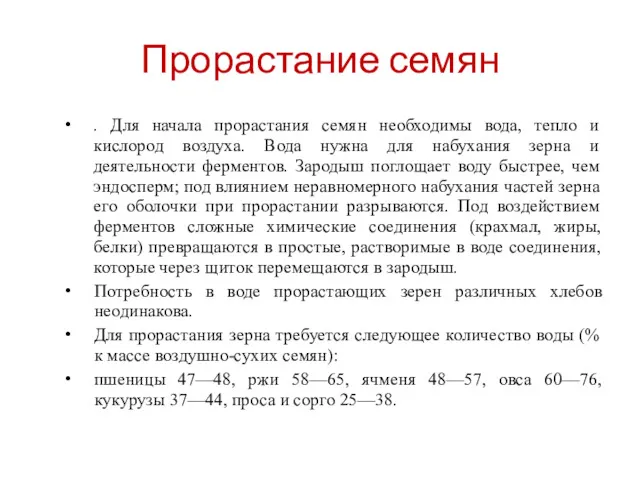 Прорастание семян

• . Для начала прорастания семян необходимы вода, тепло и кислород воздуха. Вода нужна для набухания зерна и деятельности ферментов. Зародыш поглощает воду быстрее, чем эндосперм; под влиянием неравномерного набухания частей зерна его оболочки при прорастании разрываются. Под воздействием ферментов сложные химические соединения (крахмал, жиры, белки) превращаются в простые, растворимые в воде соединения, которые через щиток перемещаются в зародыш.

• Потребность в воде прорастающих зерен различных хлебов неодинакова.

• Для прорастания зерна требуется следующее количество воды (% к массе воздушно-сухих семян):

• пшеницы 47—48, ржи 58—65, ячменя 48—57, овса 60—76, кукурузы 37—44, проса и сорго 25—38.